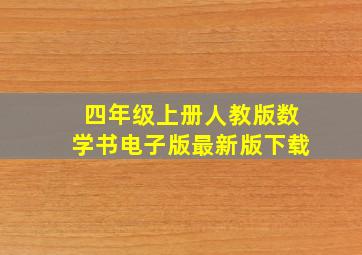 四年级上册人教版数学书电子版最新版下载